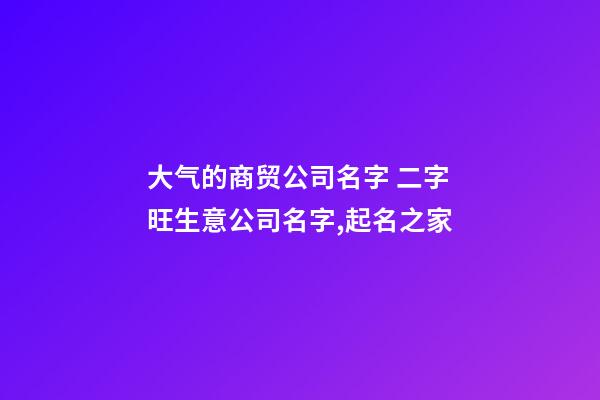 大气的商贸公司名字 二字旺生意公司名字,起名之家